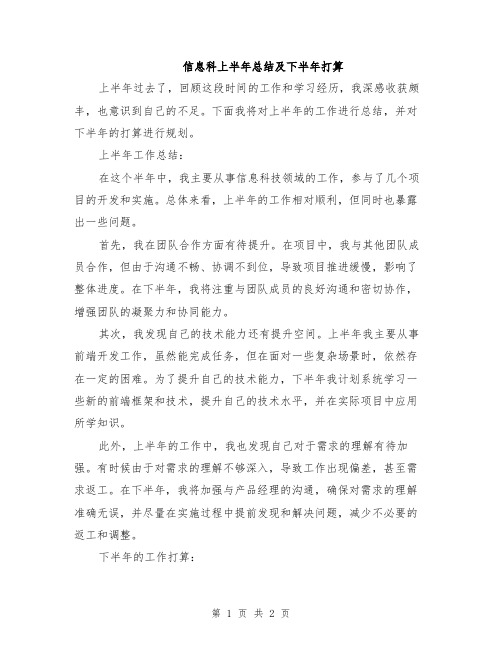 信息科上半年总结及下半年打算

上半年过去了，回顾这段时间的工作和学习经历，我深感收获颇丰，也意识到自己的不足。下面我将对上半年的工作进行总结，并对下半年的打算进行规划。

上半年工作总结：

在这个半年中，我主要从事信息科技领域的工作，参与了几个项目的开发和实施。总体来看，上半年的工作相对顺利，但同时也暴露出一些问题。

首先，我在团队合作方面有待提升。在项目中，我与其他团队成员合作，但由于沟通不畅、协调不到位，导致项目推进缓慢，影响了整体进度。在下半年，我将注重与团队成员的良好沟通和密切协作，增强团队的凝聚力和协同能力。

其次，我发现自己的技术能力还有提升空间。上半年我主要从事前端开发工作，虽然能完成任务，但在面对一些复杂场景时，依然存在一定的困难。为了提升自己的技术能力，下半年我计划系统学习一些新的前端框架和技术，提升自己的技术水平，并在实际项目中应用所学知识。

此外，上半年的工作中，我也发现自己对于需求的理解有待加强。有时候由于对需求的理解不够深入，导致工作出现偏差，甚至需求返工。在下半年，我将加强与产品经理的沟通，确保对需求的理解准确无误，并尽量在实施过程中提前发现和解决问题，减少不必要的返工和调整。

下半年的工作打算：

第 1 页 共 2 页